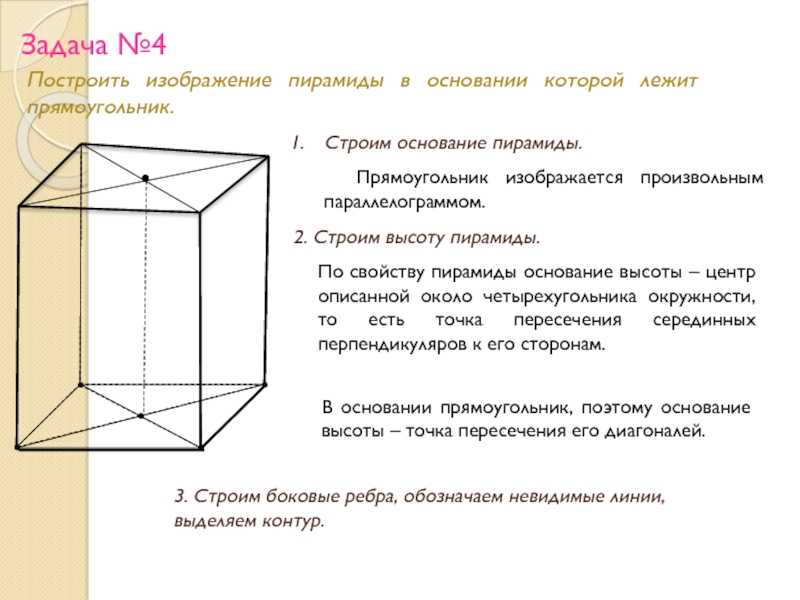 Задача №4

Построить изображение пирамиды в основании которой лежит прямоугольник.

1. Строим основание пирамиды.

Прямоугольник изображается произвольным параллелограммом.

2. Строим высоту пирамиды.

По свойству пирамиды основание высоты – центр описанной около четырехугольника окружности, то есть точка пересечения серединных перпендикуляров к его сторонам.

В основании прямоугольник, поэтому основание высоты – точка пересечения его диагоналей.

3. Строим боковые ребра, обозначаем невидимые линии, выделяем контур.